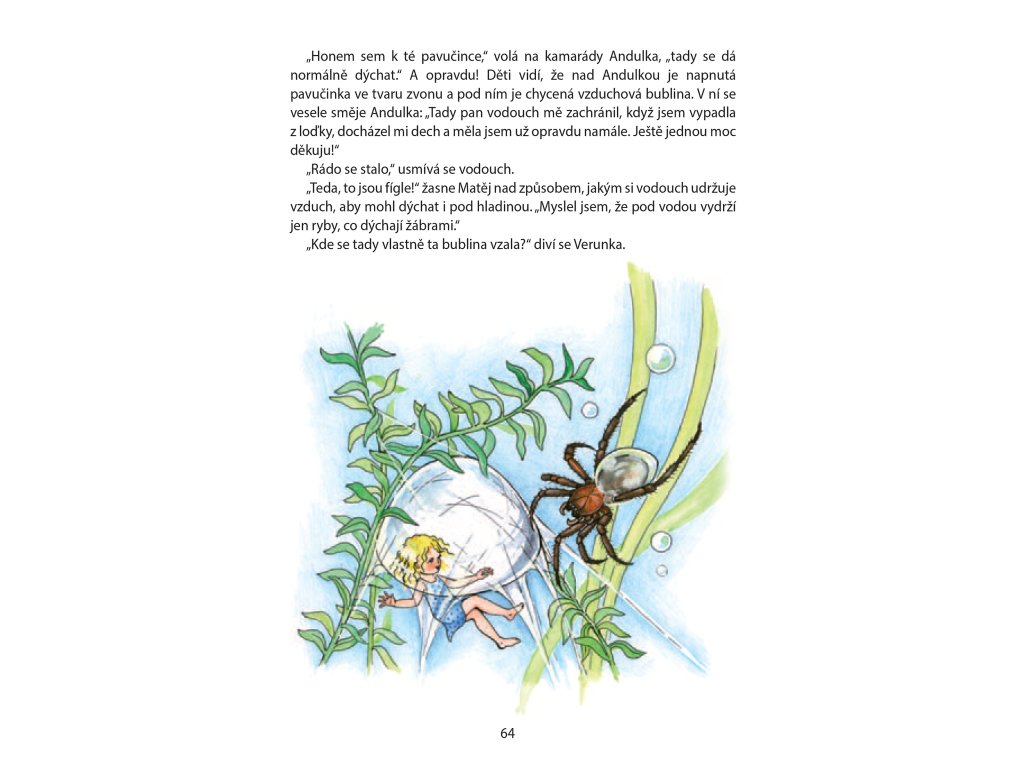 „Honem sem k té pavučince," volá na kamarády Andulka, „tady se dá normálně dýchat." A opravdu! Děti vidí, že nad Andulkou je napnutá pavučinka ve tvaru zvonu a pod ním je chycená vzduchová bublina. V ní se vesele směje Andulka: „Tady pan vodouch mě zachránil, když jsem vypadla z loďky, docházel mi dech a měla jsem už opravdu namále. Ještě jednou moc děkuju!"

„Rádo se stalo," usmívá se vodouch.

„Teda, to jsou fígle!" žasne Matěj nad způsobem, jakým si vodouch udržuje vzduch, aby mohl dýchat i pod hladinou. „Myslel jsem, že pod vodou vydrží jen ryby, co dýchají žábrami."

„Kde se tady vlastně ta bublina vzala?" diví se Verunka.

64